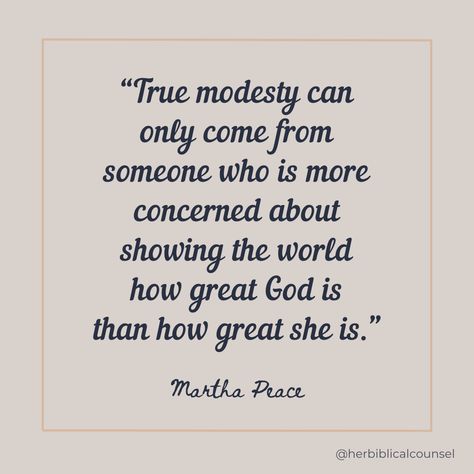 “True modesty can only come from someone who is more concerned about showing the world how great God is than how great she is.”

Martha Peace

@herbiblicalcounsel